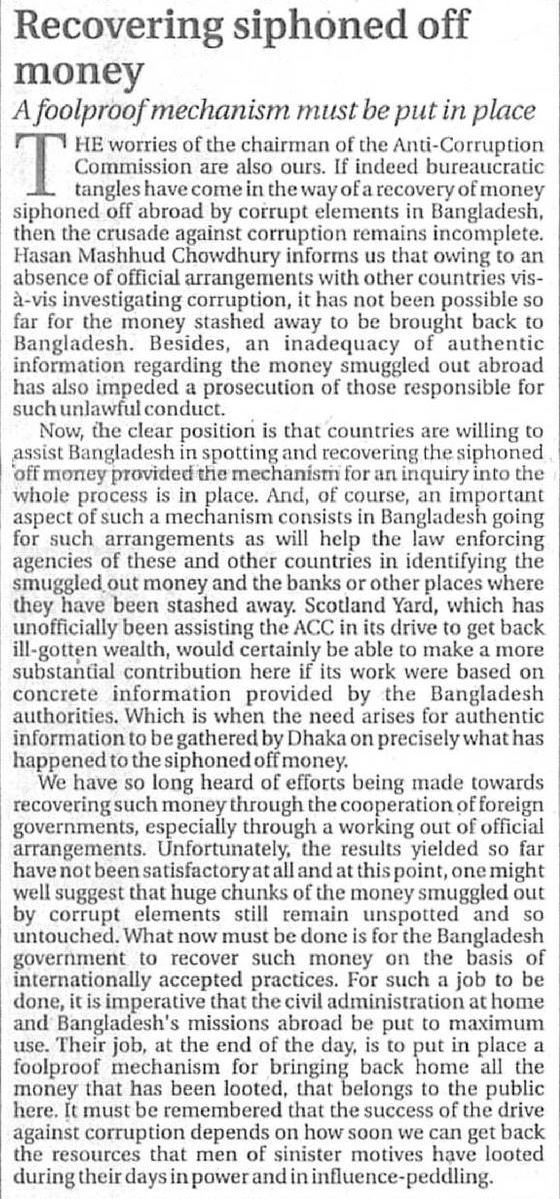 Recovering siphoned off money

A foolproof mechanism must be put in place

THE worries of the chairman of the Anti-Corruption Commission are also ours. If indeed bureaucratic tangles have come in the way of a recovery of money siphoned off abroad by corrupt elements in Bangladesh, then the crusade against corruption remains incomplete. Hasan Mashhud Chowdhury informs us that owing to an absence of official arrangements with other countries vis-à-vis investigating corruption, it has not been possible so far for the money stashed away to be brought back to Bangladesh. Besides, an inadequacy of authentic information regarding the money smuggled out abroad has also impeded a prosecution of those responsible for such unlawful conduct.

Now, the clear position is that countries are willing to assist Bangladesh in spotting and recovering the siphoned off money provided the mechanism for an inquiry into the whole process is in place. And, of course, an important aspect of such a mechanism consists in Bangladesh going for such arrangements as will help the law enforcing agencies of these and other countries in identifying the smuggled out money and the banks or other places where they have been stashed away. Scotland Yard, which has unofficially been assisting the ACC in its drive to get back ill-gotten wealth, would certainly be able to make a more substantial contribution here if its work were based on concrete information provided by the Bangladesh authorities. Which is when the need arises for authentic information to be gathered by Dhaka on precisely what has happened to the siphoned off money.

We have so long heard of efforts being made towards recovering such money through the cooperation of foreign governments, especially through a working out of official arrangements. Unfortunately, the results yielded so far have not been satisfactory at all and at this point, one might well suggest that huge chunks of the money smuggled out by corrupt elements still remain unspotted and so untouched. What now must be done is for the Bangladesh government to recover such money on the basis of internationally accepted practices. For such a job to be done, it is imperative that the civil administration at home and Bangladesh's missions abroad be put to maximum use. Their job, at the end of the day, is to put in place a foolproof mechanism for bringing back home all the money that has been looted, that belongs to the public here. It must be remembered that the success of the drive against corruption depends on how soon we can get back the resources that men of sinister motives have looted during their days in power and in influence-peddling.